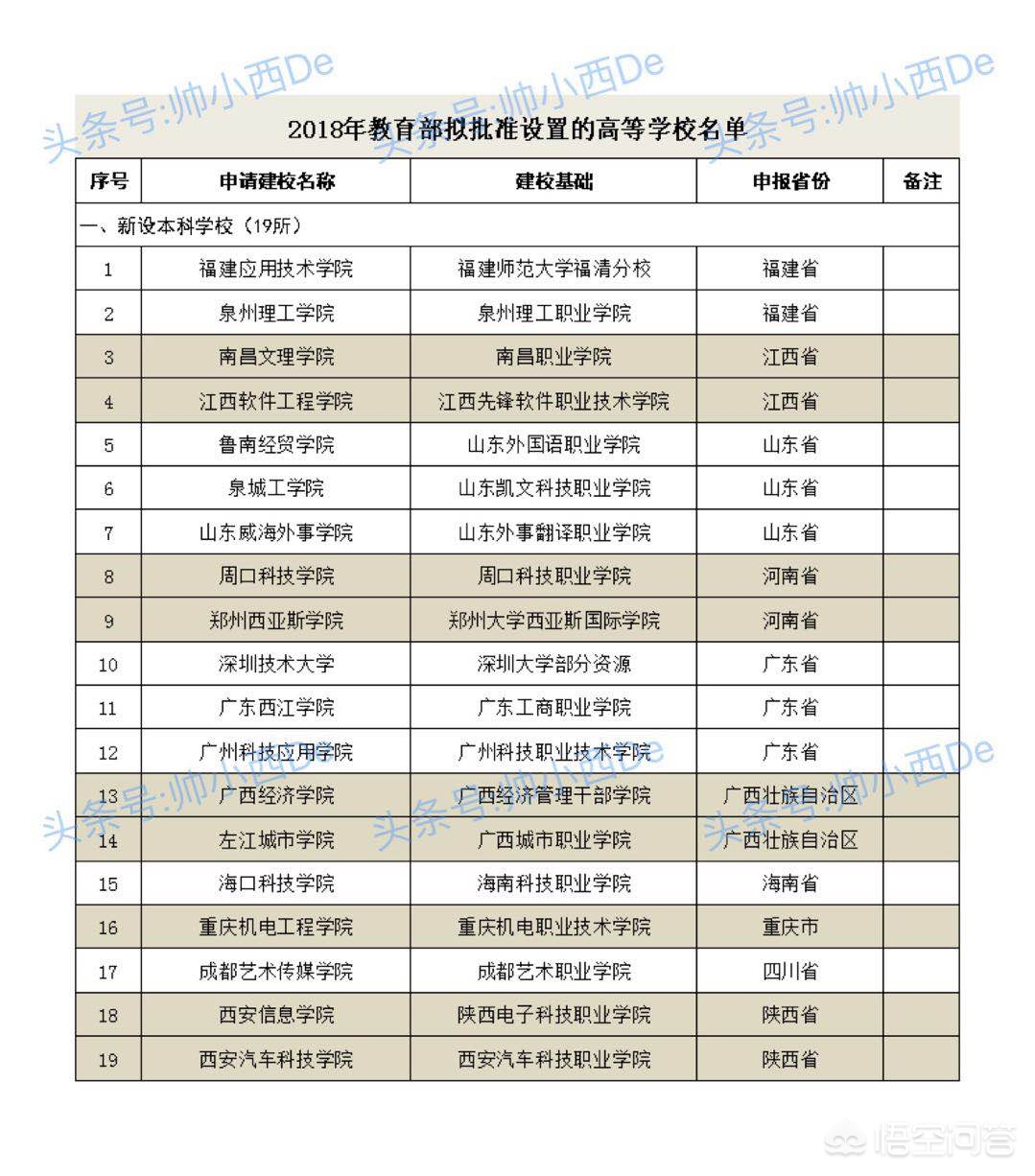 头条号:帅小西De 头条号:帅小西De 头条号:帅小西De

2018年教育部拟批准设置的高等学校名单

| 序号 | 申请建校名称 | 建校基础 | 申报省份 | 备注 |
|---|---|---|---|---|
| 一、新设本科学校（19所） | | | | |
| 1 | 福建应用技术学院 | 福建师范大学福清分校 | 福建省 | |
| 2 | 泉州理工学院 | 泉州理工职业学院 | 福建省 | |
| 3 | 南昌文理学院 | 南昌职业学院 | 江西省 | |
| 4 | 江西软件工程学院 | 江西先锋软件职业技术学院 | 江西省 | |
| 5 | 鲁南经贸学院 | 山东外国语职业学院 | 山东省 | |
| 6 | 泉城工学院 | 山东凯文科技职业学院 | 山东省 | |
| 7 | 山东威海外事学院 | 山东外事翻译职业学院 | 山东省 | |
| 8 | 周口科技学院 | 周口科技职业学院 | 河南省 | |
| 9 | 郑州西亚斯学院 | 郑州大学西亚斯国际学院 | 河南省 | |
| 10 | 深圳技术大学 | 深圳大学部分资源 | 广东省 | |
| 11 | 广东西江学院 | 广东工商职业学院 | 广东省 | |
| 12 | 广州科技应用学院 | 广州科技职业技术学院 | 广东省 | |
| 13 | 广西经济学院 | 广西经济管理干部学院 | 广西壮族自治区 | |
| 14 | 左江城市学院 | 广西城市职业学院 | 广西壮族自治区 | |
| 15 | 海口科技学院 | 海南科技职业学院 | 海南省 | |
| 16 | 重庆机电工程学院 | 重庆机电职业技术学院 | 重庆市 | |
| 17 | 成都艺术传媒学院 | 成都艺术职业学院 | 四川省 | |
| 18 | 西安信息学院 | 陕西电子科技职业学院 | 陕西省 | |
| 19 | 西安汽车科技学院 | 西安汽车科技职业学院 | 陕西省 | |

头条号:帅小西De 头条号:帅小西De 头条号:帅小西De

悟空问答